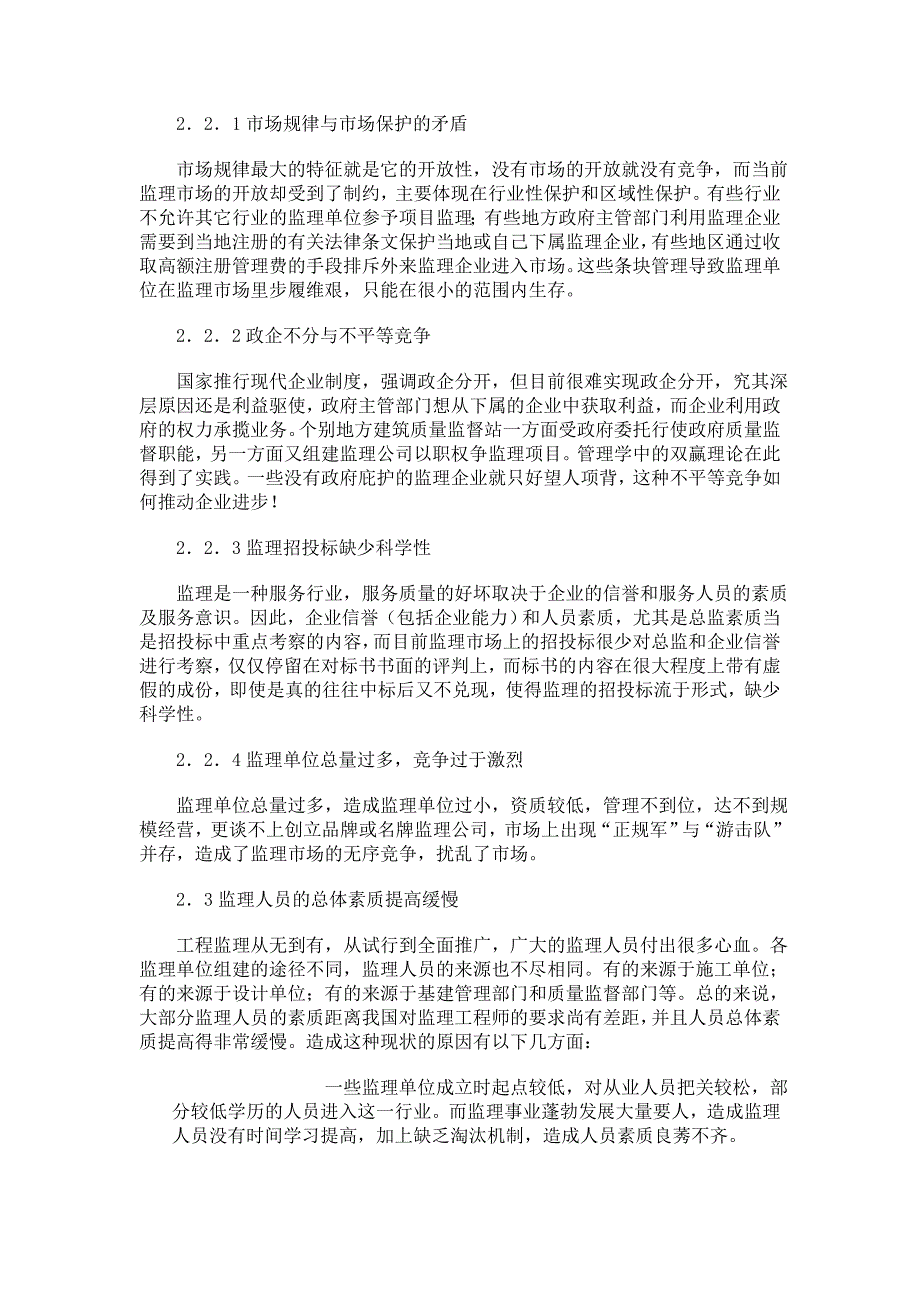 2．2．1市场规律与市场保护的矛盾

市场规律最大的特征就是它的开放性，没有市场的开放就没有竞争，而当前监理市场的开放却受到了制约，主要体现在行业性保护和区域性保护。有些行业不允许其它行业的监理单位参予项目监理；有些地方政府主管部门利用监理企业需要到当地注册的有关法律条文保护当地或自己下属监理企业，有些地区通过收取高额注册管理费的手段排斥外来监理企业进入市场。这些条块管理导致监理单位在监理市场里步履维艰，只能在很小的范围内生存。

2．2．2政企不分与不平等竞争

国家推行现代企业制度，强调政企分开，但目前很难实现政企分开，究其深层原因还是利益驱使，政府主管部门想从下属的企业中获取利益，而企业利用政府的权力承揽业务。个别地方建筑质量监督站一方面受政府委托行使政府质量监督职能，另一方面又组建监理公司以职权争监理项目。管理学中的双赢理论在此得到了实践。一些没有政府庇护的监理企业就只好望人项背，这种不平等竞争如何推动企业进步！

2．2．3监理招投标缺少科学性

监理是一种服务行业，服务质量的好坏取决于企业的信誉和服务人员的素质及服务意识。因此，企业信誉（包括企业能力）和人员素质，尤其是总监素质当是招投标中重点考察的内容，而目前监理市场上的招投标很少对总监和企业信誉进行考察，仅仅停留在对标书书面的评判上，而标书的内容在很大程度上带有虚假的成份，即使是真的往往中标后又不兑现，使得监理的招投标流于形式，缺少科学性。

2．2．4监理单位总量过多，竞争过于激烈

监理单位总量过多，造成监理单位过小，资质较低，管理不到位，达不到规模经营，更谈不上创立品牌或名牌监理公司，市场上出现“正规军”与“游击队”并存，造成了监理市场的无序竞争，扰乱了市场。

2．3监理人员的总体素质提高缓慢

工程监理从无到有，从试行到全面推广，广大的监理人员付出很多心血。各监理单位组建的途径不同，监理人员的来源也不尽相同。有的来源于施工单位；有的来源于设计单位；有的来源于基建管理部门和质量监督部门等。总的来说，大部分监理人员的素质距离我国对监理工程师的要求尚有差距，并且人员总体素质提高得非常缓慢。造成这种现状的原因有以下几方面：

一些监理单位成立时起点较低，对从业人员把关较松，部分较低学历的人员进入这一行业。而监理事业蓬勃发展大量要人，造成监理人员没有时间学习提高，加上缺乏淘汰机制，造成人员素质良莠不齐。